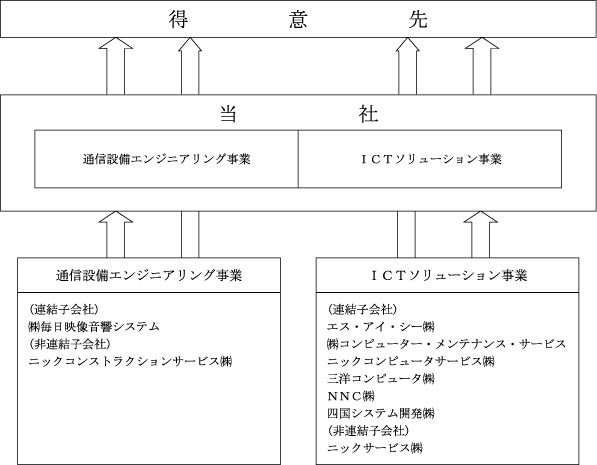 得　意　先

当　社

通信設備エンジニアリング事業

ＩＣＴソリューション事業

通信設備エンジニアリング事業

(連結子会社)
㈱毎日映像音響システム
(非連結子会社)
ニックコンストラクションサービス㈱

ＩＣＴソリューション事業

(連結子会社)
エス・アイ・シー㈱
㈱コンピューター・メンテナンス・サービス
ニックコンピュータサービス㈱
三洋コンピュータ㈱
ＮＮＣ㈱
四国システム開発㈱
(非連結子会社)
ニックサービス㈱